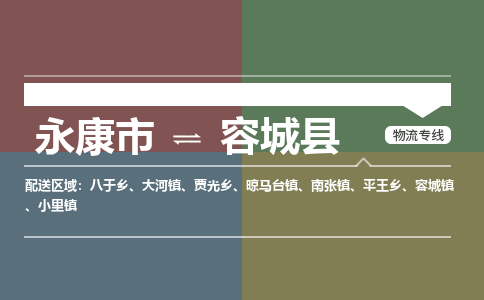 永康市 ⇌ 容城县

物流专线

配送区域：八于乡、大河镇、贾光乡、晾马台镇、南张镇、平王乡、容城镇、小里镇